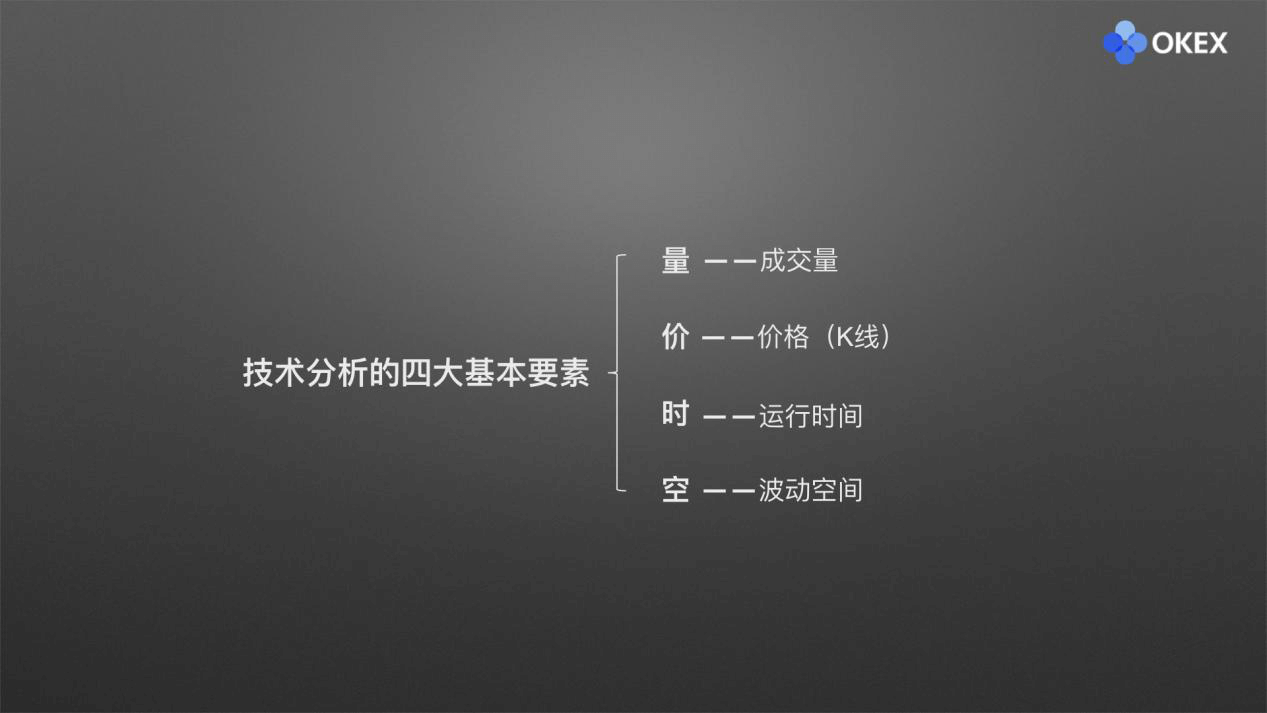 OKEX

技术分析的四大基本要素

量 ——成交量

价 ——价格（K线）

时 ——运行时间

空 ——波动空间